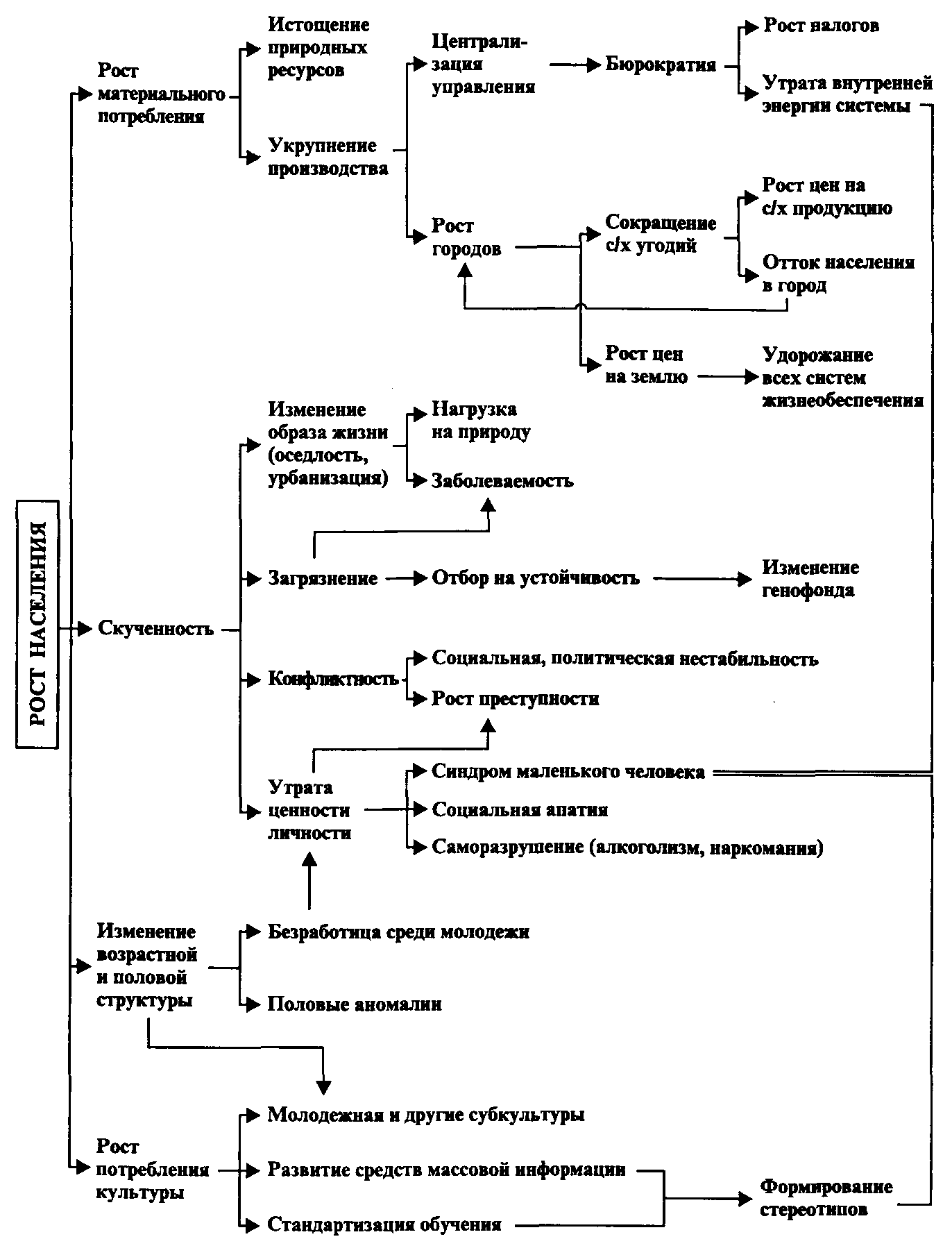 РОСТ НАСЕЛЕНИЯ

Рост материального потребления

Истощение природных ресурсов

Укрупнение производства

Централизация управления

Бюрократия

Рост налогов

Утрата внутренней энергии системы

Рост городов

Сокращение с/х угодий

Рост цен на с/х продукцию

Отток населения в город

Рост цен на землю

Удорожание всех систем жизнеобеспечения

Скученность

Изменение образа жизни (оседлость, урбанизация)

Нагрузка на природу

Заболеваемость

Загрязнение

Отбор на устойчивость

Изменение генофонда

Конфликтность

Социальная, политическая нестабильность

Рост преступности

Утрата ценности личности

Синдром маленького человека

Социальная апатия

Саморазрушение (алкоголизм, наркомания)

Изменение возрастной и половой структуры

Безработица среди молодежи

Половые аномалии

Рост потребления культуры

Молодежная и другие субкультуры

Развитие средств массовой информации

Стандартизация обучения

Формирование стереотипов